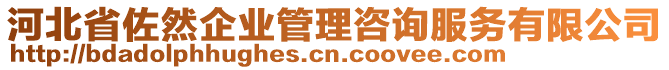 河北省佐然企业管理咨询服务有限公司
http://bdadolphhughes.cn.coovee.com